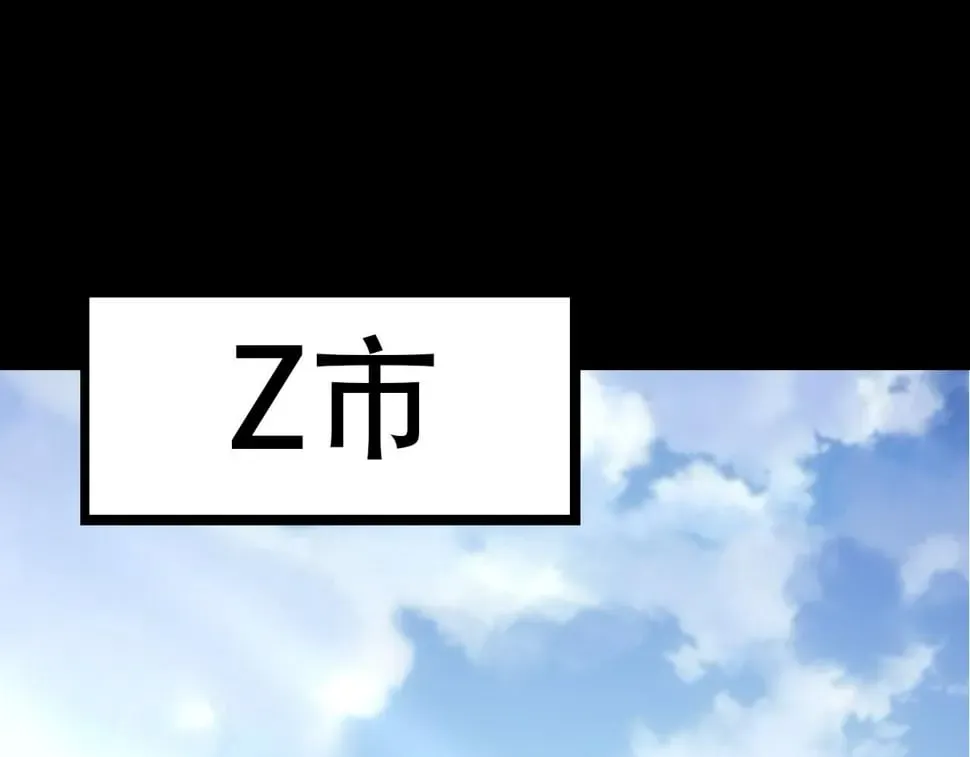 Z市